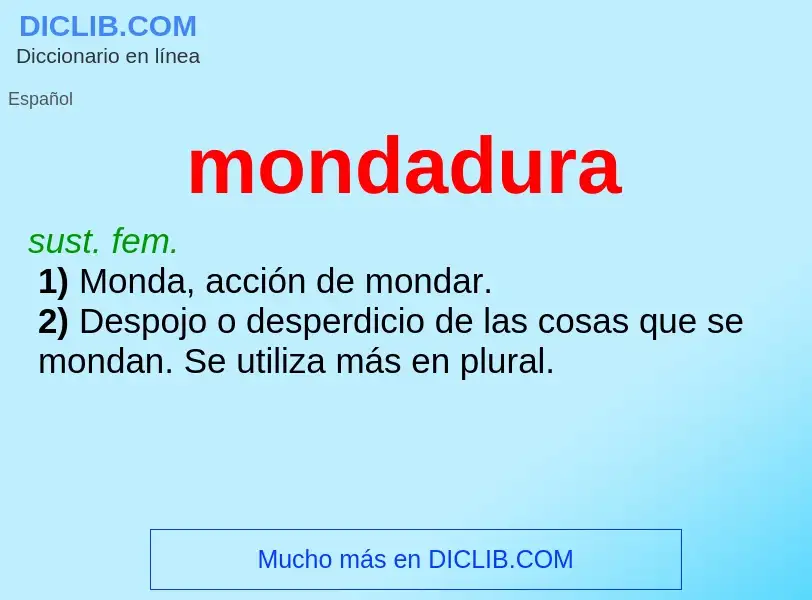 DICLIB.COM
Diccionario en línea

Español

mondadura

sust. fem.
1) Monda, acción de mondar.
2) Despojo o desperdicio de las cosas que se mondan. Se utiliza más en plural.

Mucho más en DICLIB.COM